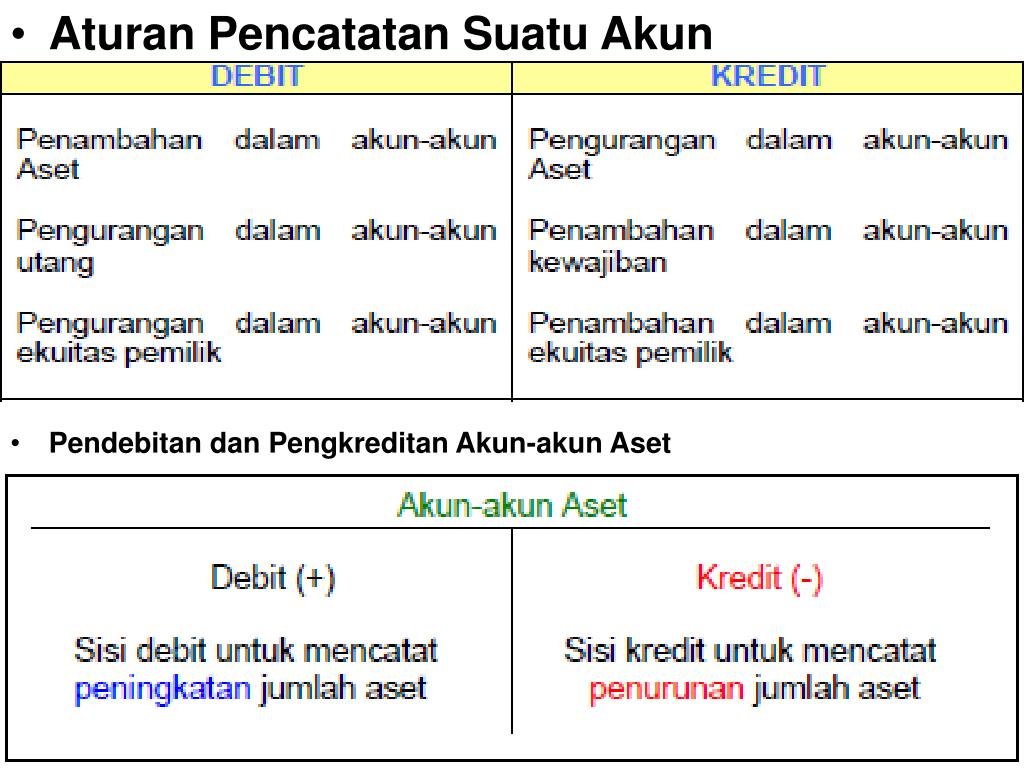 • Aturan Pencatatan Suatu Akun

| DEBIT | KREDIT |
|---|---|
| Penambahan dalam akun-akun Aset | Pengurangan dalam akun-akun Aset |
| Pengurangan dalam akun-akun utang | Penambahan dalam akun-akun kewajiban |
| Pengurangan dalam akun-akun ekuitas pemilik | Penambahan dalam akun-akun ekuitas pemilik |

• Pendebitan dan Pengkreditan Akun-akun Aset

Akun-akun Aset

| Debit (+) | Kredit (-) |
|---|---|
| Sisi debit untuk mencatat peningkatan jumlah aset | Sisi kredit untuk mencatat penurunan jumlah aset |